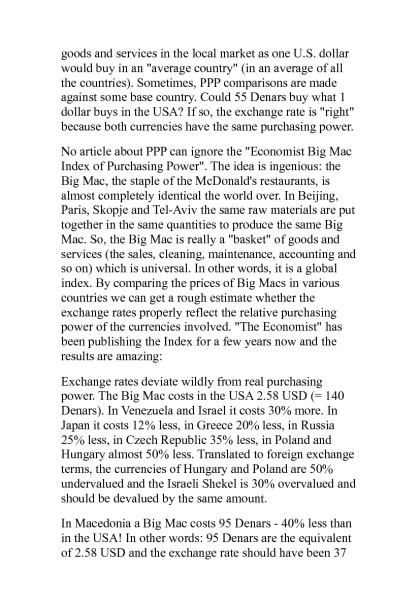 goods and services in the local market as one U.S. dollar would buy in an "average country" (in an average of all the countries). Sometimes, PPP comparisons are made against some base country. Could 55 Denars buy what 1 dollar buys in the USA? If so, the exchange rate is "right" because both currencies have the same purchasing power.

No article about PPP can ignore the "Economist Big Mac Index of Purchasing Power". The idea is ingenious: the Big Mac, the staple of the McDonald's restaurants, is almost completely identical the world over. In Beijing, Paris, Skopje and Tel-Aviv the same raw materials are put together in the same quantities to produce the same Big Mac. So, the Big Mac is really a "basket" of goods and services (the sales, cleaning, maintenance, accounting and so on) which is universal. In other words, it is a global index. By comparing the prices of Big Macs in various countries we can get a rough estimate whether the exchange rates properly reflect the relative purchasing power of the currencies involved. "The Economist" has been publishing the Index for a few years now and the results are amazing:

Exchange rates deviate wildly from real purchasing power. The Big Mac costs in the USA 2.58 USD (= 140 Denars). In Venezuela and Israel it costs 30% more. In Japan it costs 12% less, in Greece 20% less, in Russia 25% less, in Czech Republic 35% less, in Poland and Hungary almost 50% less. Translated to foreign exchange terms, the currencies of Hungary and Poland are 50% undervalued and the Israeli Shekel is 30% overvalued and should be devalued by the same amount.

In Macedonia a Big Mac costs 95 Denars - 40% less than in the USA! In other words: 95 Denars are the equivalent of 2.58 USD and the exchange rate should have been 37